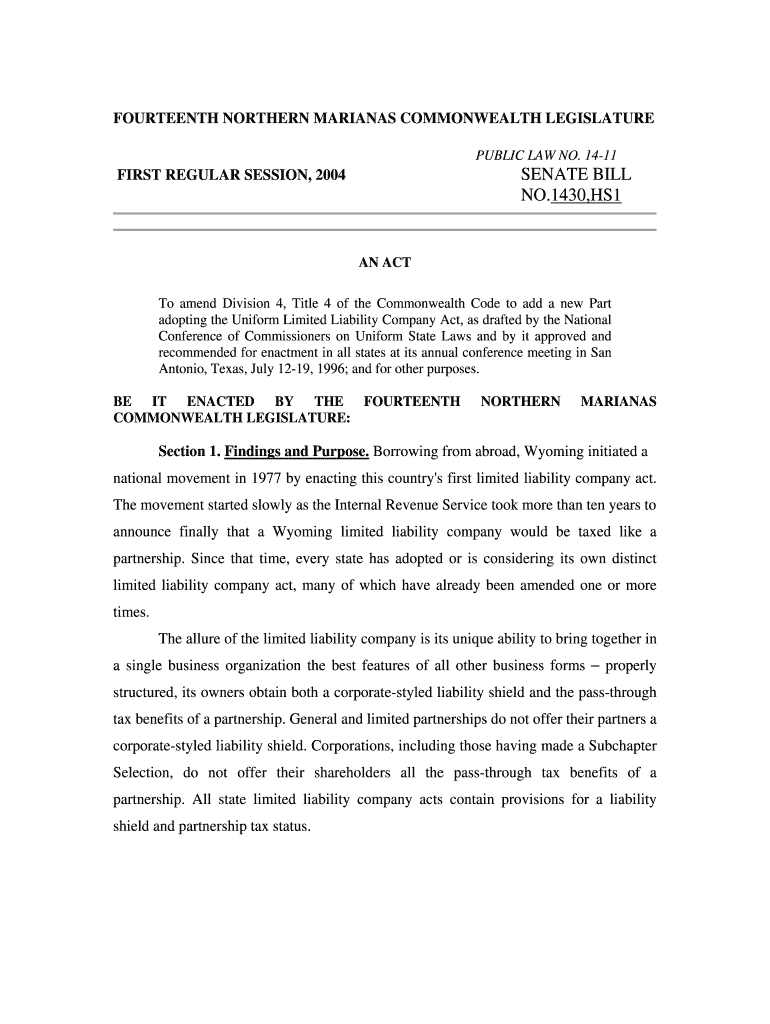 FOURTEENTH NORTHERN MARIANAS COMMONWEALTH LEGISLATURE

PUBLIC LAW NO. 14-11

FIRST REGULAR SESSION, 2004

SENATE BILL NO.1430,HS1

AN ACT

To amend Division 4, Title 4 of the Commonwealth Code to add a new Part adopting the Uniform Limited Liability Company Act, as drafted by the National Conference of Commissioners on Uniform State Laws and by it approved and recommended for enactment in all states at its annual conference meeting in San Antonio, Texas, July 12-19, 1996; and for other purposes.

BE IT ENACTED BY THE FOURTEENTH NORTHERN MARIANAS COMMONWEALTH LEGISLATURE:

Section 1. Findings and Purpose. Borrowing from abroad, Wyoming initiated a national movement in 1977 by enacting this country's first limited liability company act. The movement started slowly as the Internal Revenue Service took more than ten years to announce finally that a Wyoming limited liability company would be taxed like a partnership. Since that time, every state has adopted or is considering its own distinct limited liability company act, many of which have already been amended one or more times.

The allure of the limited liability company is its unique ability to bring together in a single business organization the best features of all other business forms – properly structured, its owners obtain both a corporate-styled liability shield and the pass-through tax benefits of a partnership. General and limited partnerships do not offer their partners a corporate-styled liability shield. Corporations, including those having made a Subchapter Selection, do not offer their shareholders all the pass-through tax benefits of a partnership. All state limited liability company acts contain provisions for a liability shield and partnership tax status.